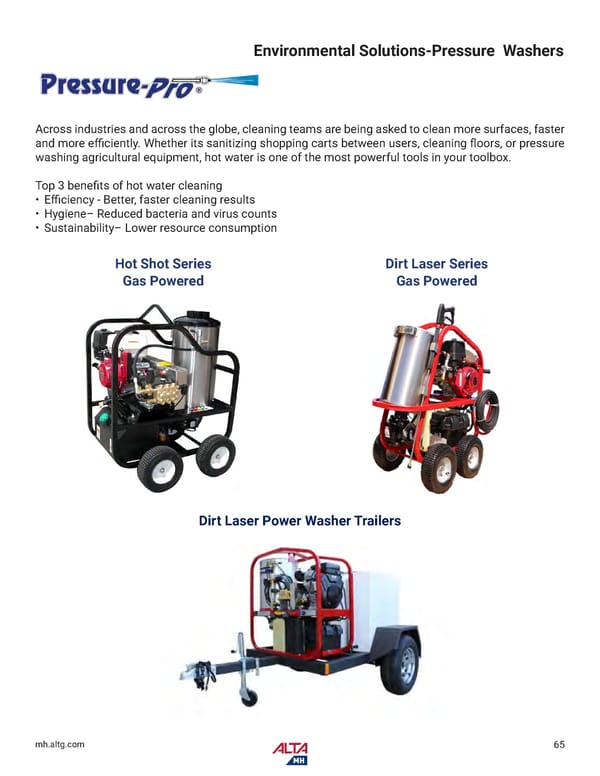 Environmental Solutions-Pressure Washers

Pressure-Pro®

Across industries and across the globe, cleaning teams are being asked to clean more surfaces, faster and more efficiently. Whether its sanitizing shopping carts between users, cleaning floors, or pressure washing agricultural equipment, hot water is one of the most powerful tools in your toolbox.

Top 3 benefits of hot water cleaning
• Efficiency - Better, faster cleaning results
• Hygiene– Reduced bacteria and virus counts
• Sustainability– Lower resource consumption

Hot Shot Series
Gas Powered

Dirt Laser Series
Gas Powered

Dirt Laser Power Washer Trailers

mh.altg.com

ALTA MH

65